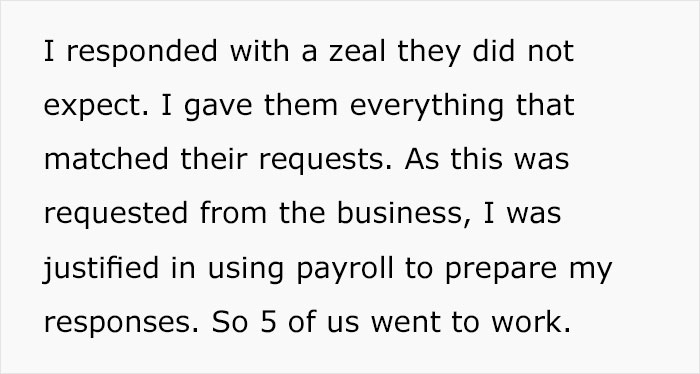 I responded with a zeal they did not expect. I gave them everything that matched their requests. As this was requested from the business, I was justified in using payroll to prepare my responses. So 5 of us went to work.